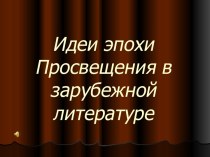 Идеи эпохи Просвещения в зарубежной литературе